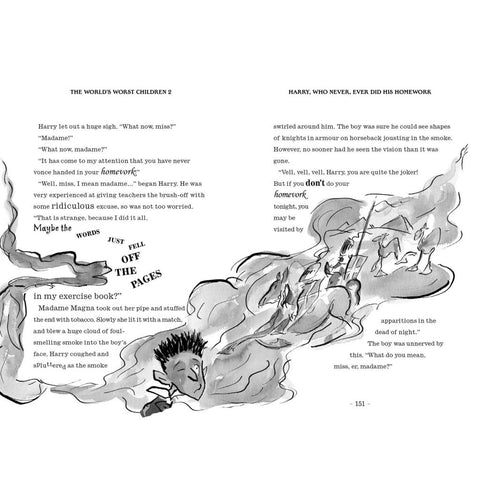 THE WORLD'S WORST CHILDREN 2

Harry let out a huge sigh. "What now, miss?"

"Madame!"

"What now, madame?"

"It has come to my attention that you have never vonce handed in your homework."

"Well, miss, I mean madame..." began Harry. He was very experienced at giving teachers the brush-off with some ridiculous excuse, so was not too worried. "That is strange, because I did it all. Maybe the WORDS JUST FELL OFF THE PAGES in my exercise book?"

Madame Magna took out her pipe and stuffed the end with tobacco. Slowly she lit it with a match, and blew a huge cloud of foul-smelling smoke into the boy's face. Harry coughed and spluttered as the smoke

HARRY, WHO NEVER, EVER DID HIS HOMEWORK

swirled around him. The boy was sure he could see shapes of knights in armour on horseback jousting in the smoke. However, no sooner had he seen the vision than it was gone.

"Vell, vell, vell, Harry, you are quite the joker! But if you don't do your homework tonight, you may be visited by apparitions in the dead of night."

The boy was unnerved by this. "What do you mean, miss, er, madame?"

- 151 -